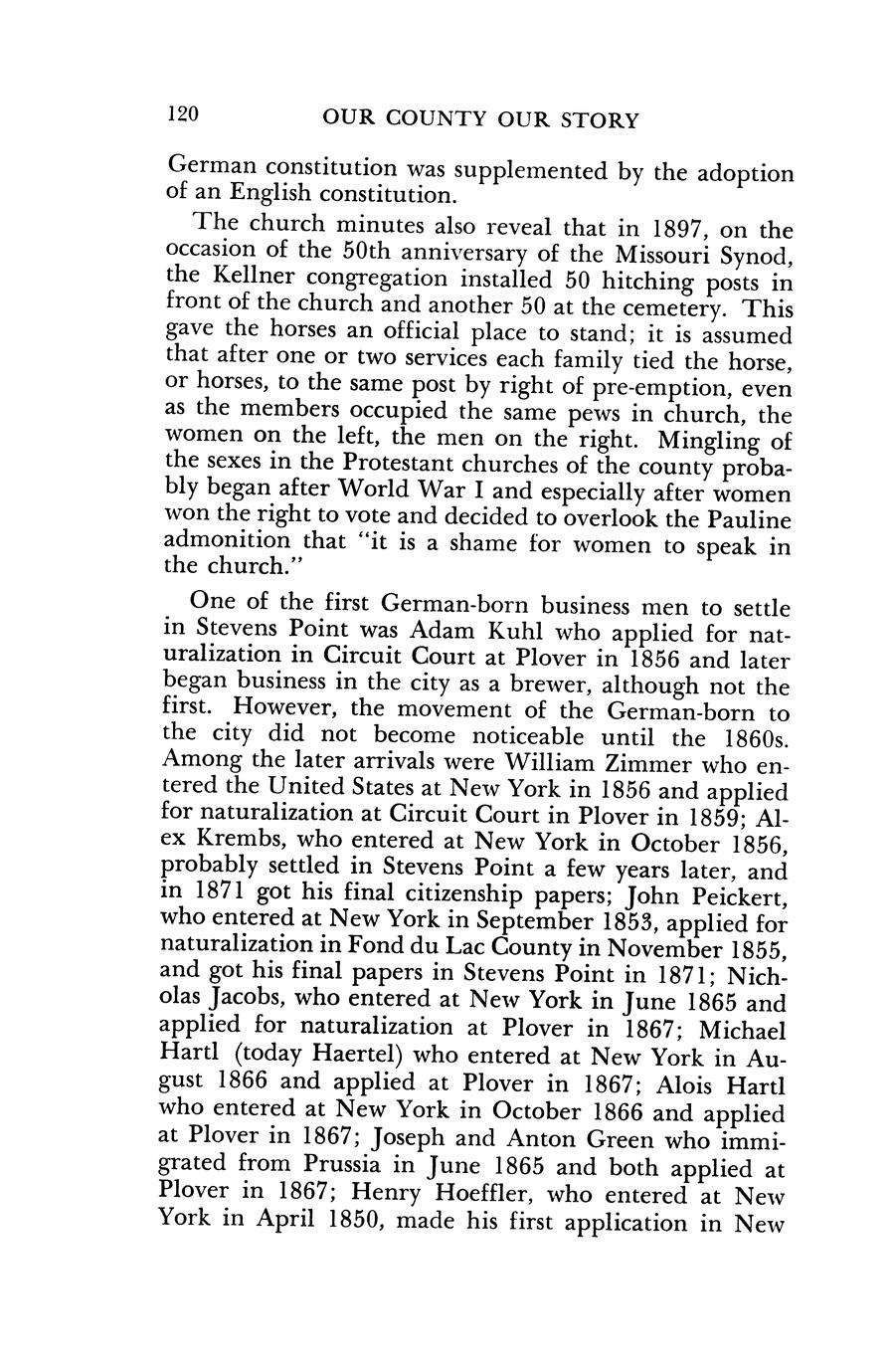 120 OUR COUNTY OUR STORY

German constitution was supplemented by the adoption of an English constitution.

The church minutes also reveal that in 1897, on the occasion of the 50th anniversary of the Missouri Synod, the Kellner congregation installed 50 hitching posts in front of the church and another 50 at the cemetery. This gave the horses an official place to stand; it is assumed that after one or two services each family tied the horse, or horses, to the same post by right of pre-emption, even as the members occupied the same pews in church, the women on the left, the men on the right. Mingling of the sexes in the Protestant churches of the county probably began after World War I and especially after women won the right to vote and decided to overlook the Pauline admonition that "it is a shame for women to speak in the church."

One of the first German-born business men to settle in Stevens Point was Adam Kuhl who applied for naturalization in Circuit Court at Plover in 1856 and later began business in the city as a brewer, although not the first. However, the movement of the German-born to the city did not become noticeable until the 1860s. Among the later arrivals were William Zimmer who entered the United States at New York in 1856 and applied for naturalization at Circuit Court in Plover in 1859; Alex Krembs, who entered at New York in October 1856, probably settled in Stevens Point a few years later, and in 1871 got his final citizenship papers; John Peickert, who entered at New York in September 1853, applied for naturalization in Fond du Lac County in November 1855, and got his final papers in Stevens Point in 1871; Nicholas Jacobs, who entered at New York in June 1865 and applied for naturalization at Plover in 1867; Michael Hartl (today Haertel) who entered at New York in August 1866 and applied at Plover in 1867; Alois Hartl who entered at New York in October 1866 and applied at Plover in 1867; Joseph and Anton Green who immigrated from Prussia in June 1865 and both applied at Plover in 1867; Henry Hoeffler, who entered at New York in April 1850, made his first application in New